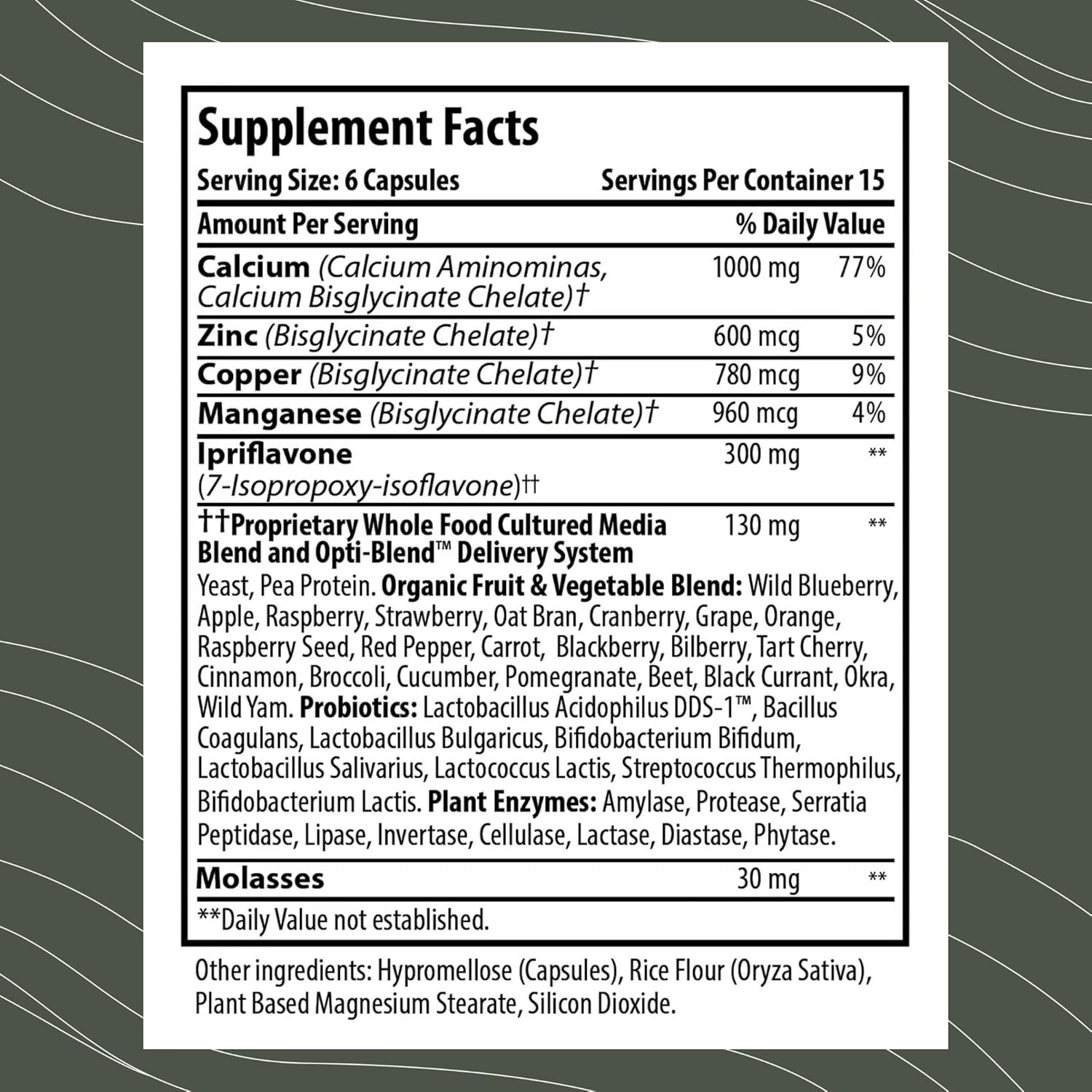 Supplement Facts

Serving Size: 6 Capsules Servings Per Container 15

| Amount Per Serving | | % Daily Value |
|---|---|---|
| Calcium (Calcium Aminominas, Calcium Bisglycinate Chelate)† | 1000 mg | 77% |
| Zinc (Bisglycinate Chelate)† | 600 mcg | 5% |
| Copper (Bisglycinate Chelate)† | 780 mcg | 9% |
| Manganese (Bisglycinate Chelate)† | 960 mcg | 4% |
| Ipriflavone (7-Isopropoxy-isoflavone)†† | 300 mg | ** |
| ††Proprietary Whole Food Cultured Media Blend and Opti-Blend™ Delivery System | 130 mg | ** |

Yeast, Pea Protein. Organic Fruit & Vegetable Blend: Wild Blueberry, Apple, Raspberry, Strawberry, Oat Bran, Cranberry, Grape, Orange, Raspberry Seed, Red Pepper, Carrot, Blackberry, Bilberry, Tart Cherry, Cinnamon, Broccoli, Cucumber, Pomegranate, Beet, Black Currant, Okra, Wild Yam. Probiotics: Lactobacillus Acidophilus DDS-1™, Bacillus Coagulans, Lactobacillus Bulgaricus, Bifidobacterium Bifidum, Lactobacillus Salivarius, Lactococcus Lactis, Streptococcus Thermophilus, Bifidobacterium Lactis. Plant Enzymes: Amylase, Protease, Serratia Peptidase, Lipase, Invertase, Cellulase, Lactase, Diastase, Phytase.

| Molasses | 30 mg | ** |
|---|---|---|

**Daily Value not established.

Other ingredients: Hypromellose (Capsules), Rice Flour (Oryza Sativa), Plant Based Magnesium Stearate, Silicon Dioxide.